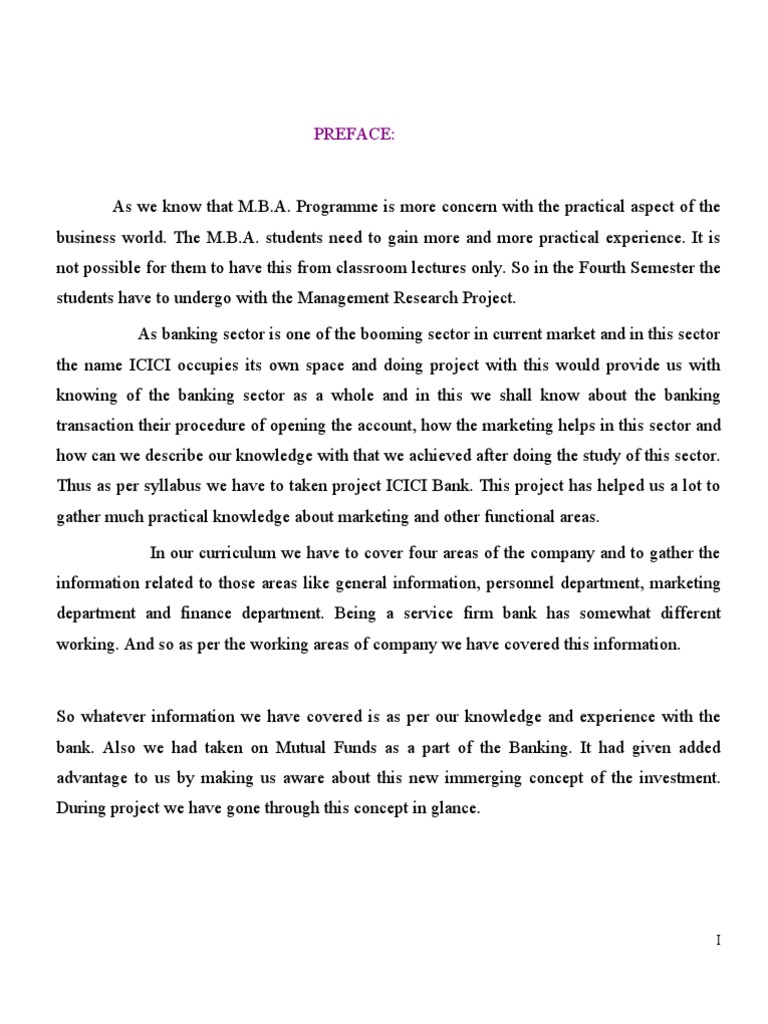 PREFACE:

As we know that M.B.A. Programme is more concern with the practical aspect of the business world. The M.B.A. students need to gain more and more practical experience. It is not possible for them to have this from classroom lectures only. So in the Fourth Semester the students have to undergo with the Management Research Project.

As banking sector is one of the booming sector in current market and in this sector the name ICICI occupies its own space and doing project with this would provide us with knowing of the banking sector as a whole and in this we shall know about the banking transaction their procedure of opening the account, how the marketing helps in this sector and how can we describe our knowledge with that we achieved after doing the study of this sector. Thus as per syllabus we have to taken project ICICI Bank. This project has helped us a lot to gather much practical knowledge about marketing and other functional areas.

In our curriculum we have to cover four areas of the company and to gather the information related to those areas like general information, personnel department, marketing department and finance department. Being a service firm bank has somewhat different working. And so as per the working areas of company we have covered this information.

So whatever information we have covered is as per our knowledge and experience with the bank. Also we had taken on Mutual Funds as a part of the Banking. It had given added advantage to us by making us aware about this new immerging concept of the investment. During project we have gone through this concept in glance.

I